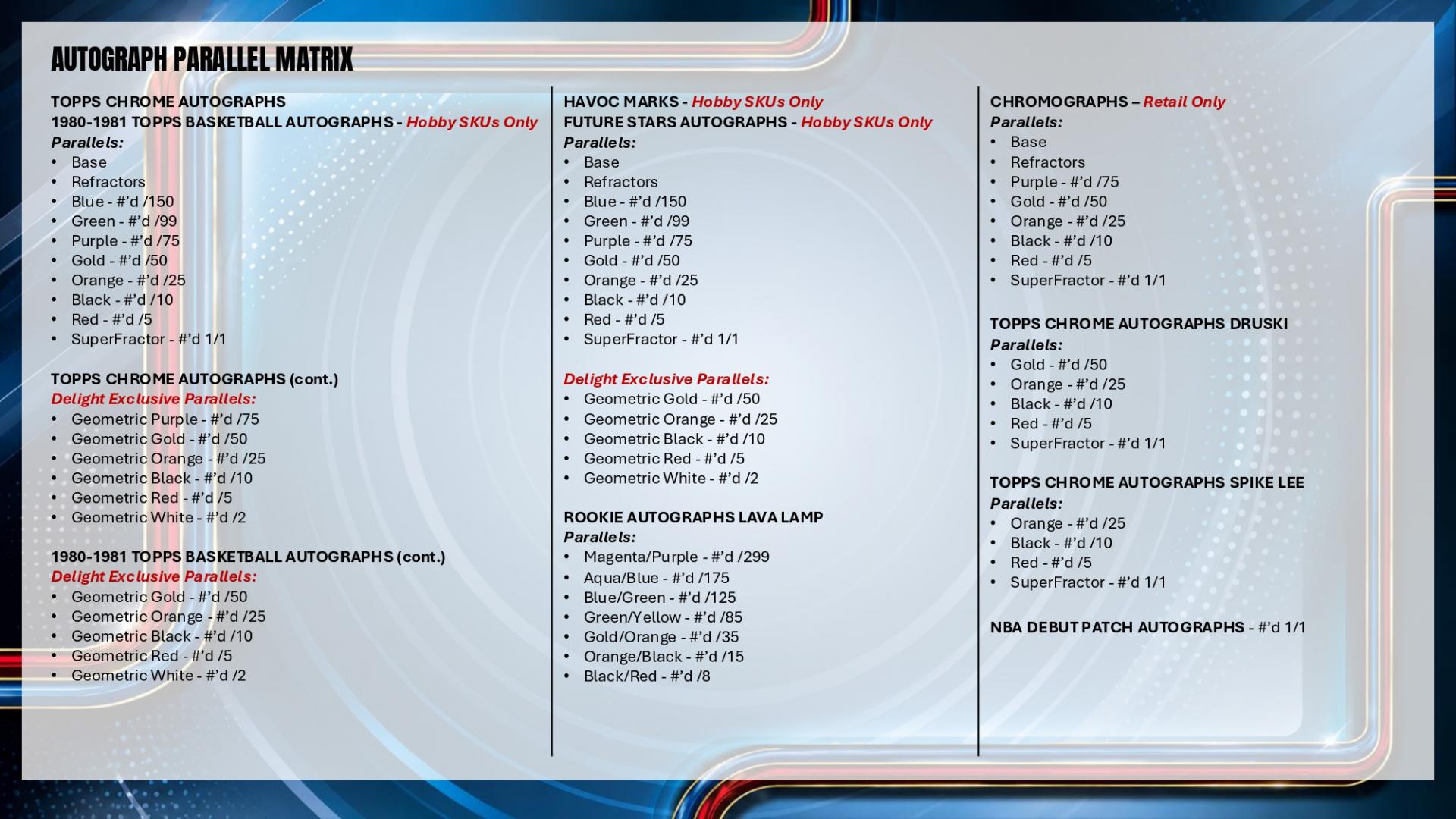 AUTOGRAPH PARALLEL MATRIX

TOPPS CHROME AUTOGRAPHS
1980-1981 TOPPS BASKETBALL AUTOGRAPHS - Hobby SKUs Only
Parallels:
• Base
• Refractors
• Blue - #'d /150
• Green - #'d /99
• Purple - #'d /75
• Gold - #'d /50
• Orange - #'d /25
• Black - #'d /10
• Red - #'d /5
• SuperFractor - #'d 1/1

TOPPS CHROME AUTOGRAPHS (cont.)
Delight Exclusive Parallels:
• Geometric Purple - #'d /75
• Geometric Gold - #'d /50
• Geometric Orange - #'d /25
• Geometric Black - #'d /10
• Geometric Red - #'d /5
• Geometric White - #'d /2

1980-1981 TOPPS BASKETBALL AUTOGRAPHS (cont.)
Delight Exclusive Parallels:
• Geometric Gold - #'d /50
• Geometric Orange - #'d /25
• Geometric Black - #'d /10
• Geometric Red - #'d /5
• Geometric White - #'d /2

HAVOC MARKS - Hobby SKUs Only
FUTURE STARS AUTOGRAPHS - Hobby SKUs Only
Parallels:
• Base
• Refractors
• Blue - #'d /150
• Green - #'d /99
• Purple - #'d /75
• Gold - #'d /50
• Orange - #'d /25
• Black - #'d /10
• Red - #'d /5
• SuperFractor - #'d 1/1

Delight Exclusive Parallels:
• Geometric Gold - #'d /50
• Geometric Orange - #'d /25
• Geometric Black - #'d /10
• Geometric Red - #'d /5
• Geometric White - #'d /2

ROOKIE AUTOGRAPHS LAVA LAMP
Parallels:
• Magenta/Purple - #'d /299
• Aqua/Blue - #'d /175
• Blue/Green - #'d /125
• Green/Yellow - #'d /85
• Gold/Orange - #'d /35
• Orange/Black - #'d /15
• Black/Red - #'d /8

CHROMOGRAPHS – Retail Only
Parallels:
• Base
• Refractors
• Purple - #'d /75
• Gold - #'d /50
• Orange - #'d /25
• Black - #'d /10
• Red - #'d /5
• SuperFractor - #'d 1/1

TOPPS CHROME AUTOGRAPHS DRUSKI
Parallels:
• Gold - #'d /50
• Orange - #'d /25
• Black - #'d /10
• Red - #'d /5
• SuperFractor - #'d 1/1

TOPPS CHROME AUTOGRAPHS SPIKE LEE
Parallels:
• Orange - #'d /25
• Black - #'d /10
• Red - #'d /5
• SuperFractor - #'d 1/1

NBA DEBUT PATCH AUTOGRAPHS - #'d 1/1